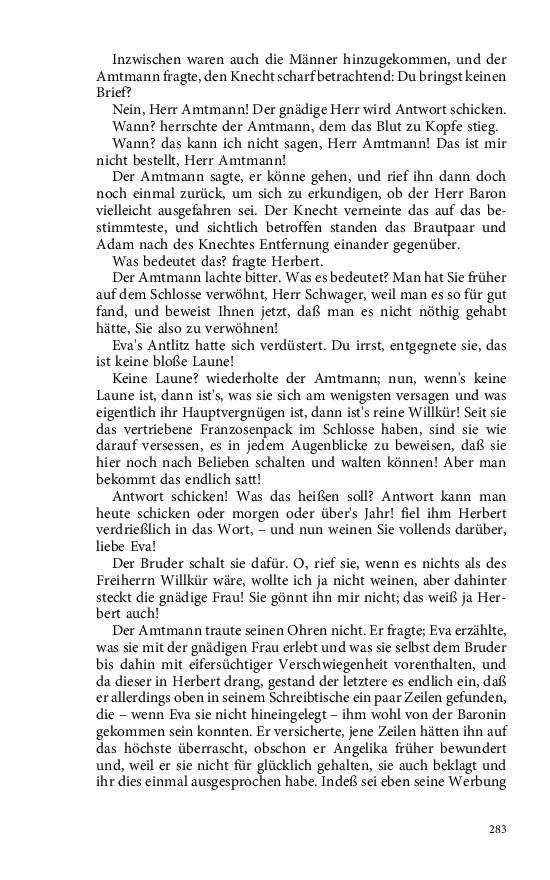 Inzwischen waren auch die Männer hinzugekommen, und der Amtmann fragte, den Knecht scharf betrachtend: Du bringst keinen Brief?

Nein, Herr Amtmann! Der gnädige Herr wird Antwort schicken.

Wann? herrschte der Amtmann, dem das Blut zu Kopfe stieg.

Wann? das kann ich nicht sagen, Herr Amtmann! Das ist mir nicht bestellt, Herr Amtmann!

Der Amtmann sagte, er könne gehen, und rief ihn dann doch noch einmal zurück, um sich zu erkundigen, ob der Herr Baron vielleicht ausgefahren sei. Der Knecht verneinte das auf das bestimmteste, und sichtlich betroffen standen das Brautpaar und Adam nach des Knechtes Entfernung einander gegenüber.

Was bedeutet das? fragte Herbert.

Der Amtmann lachte bitter. Was es bedeutet? Man hat Sie früher auf dem Schlosse verwöhnt, Herr Schwager, weil man es so für gut fand, und beweist Ihnen jetzt, daß man es nicht nöthig gehabt hätte, Sie also zu verwöhnen!

Eva's Antlitz hatte sich verdüstert. Du irrst, entgegnete sie, das ist keine bloße Laune!

Keine Laune? wiederholte der Amtmann; nun, wenn's keine Laune ist, dann ist's, was sie sich am wenigsten versagen und was eigentlich ihr Hauptvergnügen ist, dann ist's reine Willkür! Seit sie das vertriebene Franzosenpack im Schlosse haben, sind sie wie darauf versessen, es in jedem Augenblicke zu beweisen, daß sie hier noch nach Belieben schalten und walten können! Aber man bekommt das endlich satt!

Antwort schicken! Was das heißen soll? Antwort kann man heute schicken oder morgen oder über's Jahr! fiel ihm Herbert verdrießlich in das Wort, – und nun weinen Sie vollends darüber, liebe Eva!

Der Bruder schalt sie dafür. O, rief sie, wenn es nichts als des Freiherrn Willkür wäre, wollte ich ja nicht weinen, aber dahinter steckt die gnädige Frau! Sie gönnt ihn mir nicht; das weiß ja Herbert auch!

Der Amtmann traute seinen Ohren nicht. Er fragte; Eva erzählte, was sie mit der gnädigen Frau erlebt und was sie selbst dem Bruder bis dahin mit eifersüchtiger Verschwiegenheit vorenthalten, und da dieser in Herbert drang, gestand der letztere es endlich ein, daß er allerdings oben in seinem Schreibtische ein paar Zeilen gefunden, die – wenn Eva sie nicht hineingelegt – ihm wohl von der Baronin gekommen sein konnten. Er versicherte, jene Zeilen hätten ihn auf das höchste überrascht, obschon er Angelika früher bewundert und, weil er sie nicht für glücklich gehalten, sie auch beklagt und ihr dies einmal ausgesprochen habe. Indeß sei eben seine Werbung

283